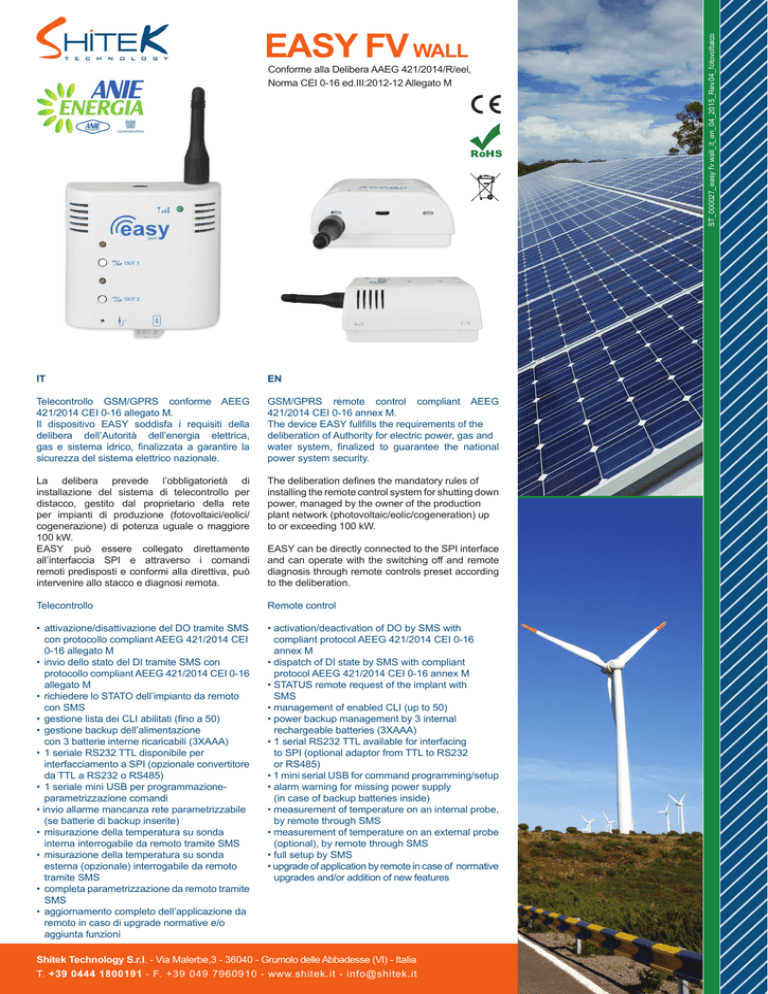 SHITEK
TECHNOLOGY

ANIE ENERGIA

ANIE CONFINDUSTRIA

EASY FV WALL

Conforme alla Delibera AAEG 421/2014/R/eel, Norma CEI 0-16 ed.III:2012-12 Allegato M

CE

RoHS

ST_000027_easy fv wall_it_en_04_2015_Rev.04_fotovoltaico

easy

OUT 1

OUT 2

IT

Telecontrollo GSM/GPRS conforme AEEG 421/2014 CEI 0-16 allegato M.
Il dispositivo EASY soddisfa i requisiti della delibera dell'Autorità dell'energia elettrica, gas e sistema idrico, finalizzata a garantire la sicurezza del sistema elettrico nazionale.

La delibera prevede l'obbligatorietà di installazione del sistema di telecontrollo per distacco, gestito dal proprietario della rete per impianti di produzione (fotovoltaici/eolici/cogenerazione) di potenza uguale o maggiore 100 kW.
EASY può essere collegato direttamente all'interfaccia SPI e attraverso i comandi remoti predisposti e conformi alla direttiva, può intervenire allo stacco e diagnosi remota.

Telecontrollo

• attivazione/disattivazione del DO tramite SMS con protocollo compliant AEEG 421/2014 CEI 0-16 allegato M
• invio dello stato del DI tramite SMS con protocollo compliant AEEG 421/2014 CEI 0-16 allegato M
• richiedere lo STATO dell'impianto da remoto con SMS
• gestione lista dei CLI abilitati (fino a 50)
• gestione backup dell'alimentazione con 3 batterie interne ricaricabili (3XAAA)
• 1 seriale RS232 TTL disponibile per interfacciamento a SPI (opzionale convertitore da TTL a RS232 o RS485)
• 1 seriale mini USB per programmazione-parametrizzazione comandi
• invio allarme mancanza rete parametrizzabile (se batterie di backup inserite)
• misurazione della temperatura su sonda interna interrogabile da remoto tramite SMS
• misurazione della temperatura su sonda esterna (opzionale) interrogabile da remoto tramite SMS
• completa parametrizzazione da remoto tramite SMS
• aggiornamento completo dell'applicazione da remoto in caso di upgrade normative e/o aggiunta funzioni

EN

GSM/GPRS remote control compliant AEEG 421/2014 CEI 0-16 annex M.
The device EASY fullfills the requirements of the deliberation of Authority for electric power, gas and water system, finalized to guarantee the national power system security.

The deliberation defines the mandatory rules of installing the remote control system for shutting down power, managed by the owner of the production plant network (photovoltaic/eolic/cogeneration) up to or exceeding 100 kW.

EASY can be directly connected to the SPI interface and can operate with the switching off and remote diagnosis through remote controls preset according to the deliberation.

Remote control

• activation/deactivation of DO by SMS with compliant protocol AEEG 421/2014 CEI 0-16 annex M
• dispatch of DI state by SMS with compliant protocol AEEG 421/2014 CEI 0-16 annex M
• STATUS remote request of the implant with SMS
• management of enabled CLI (up to 50)
• power backup management by 3 internal rechargeable batteries (3XAAA)
• 1 serial RS232 TTL available for interfacing to SPI (optional adaptor from TTL to RS232 or RS485)
• 1 mini serial USB for command programming/setup
• alarm warning for missing power supply (in case of backup batteries inside)
• measurement of temperature on an internal probe, by remote through SMS
• measurement of temperature on an external probe (optional), by remote through SMS
• full setup by SMS
• upgrade of application by remote in case of normative upgrades and/or addition of new features

Shitek Technology S.r.l. - Via Malerbe,3 - 36040 - Grumolo delle Abbadesse (VI) - Italia
T. +39 0444 1800191 - F. +39 049 7960910 - www.shitek.it - info@shitek.it